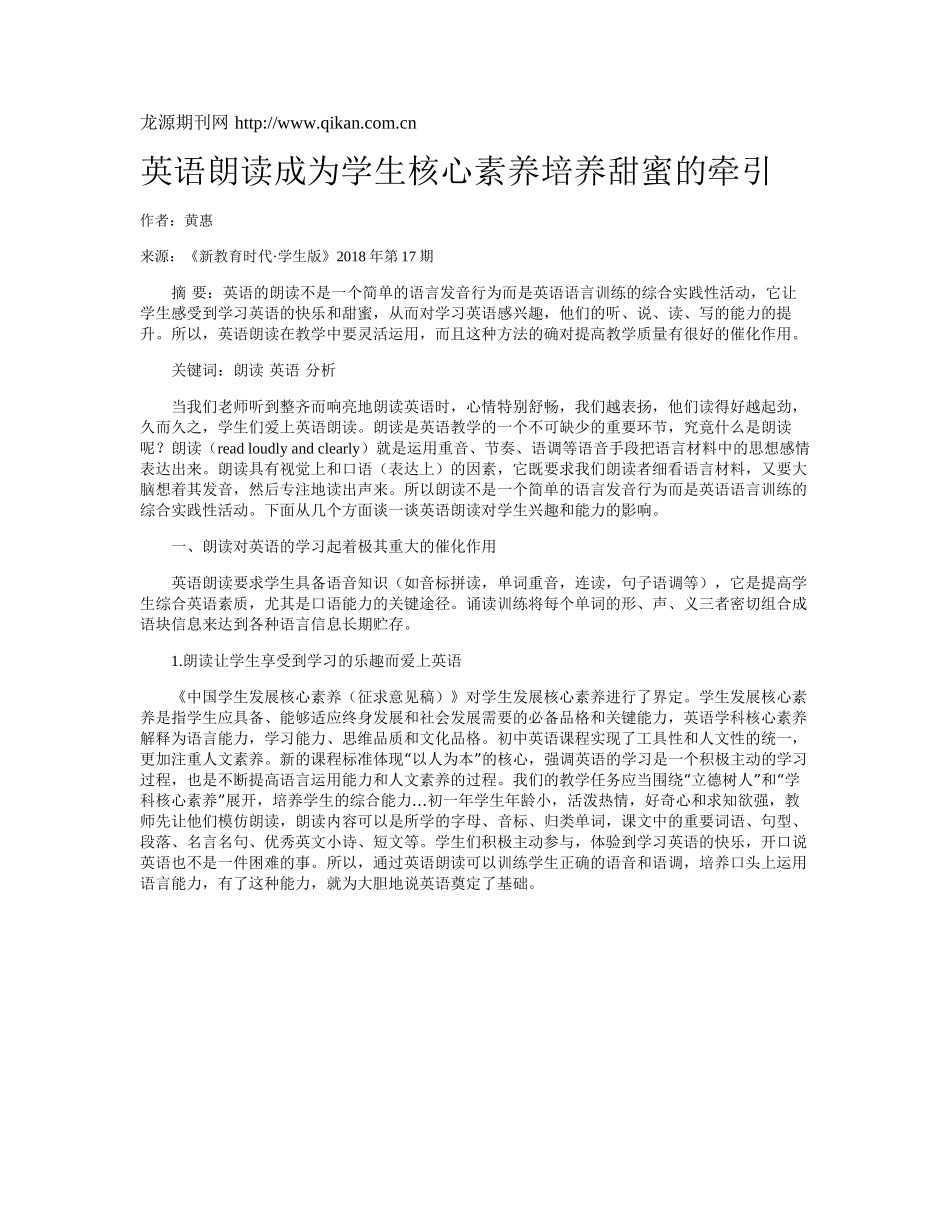 龙源期刊网 http://www.qikan.com.cn

英语朗读成为学生核心素养培养甜蜜的牵引

作者：黄惠

来源：《新教育时代·学生版》2018年第17期

摘 要：英语的朗读不是一个简单的语言发音行为而是英语语言训练的综合实践性活动，它让学生感受到学习英语的快乐和甜蜜，从而对学习英语感兴趣，他们的听、说、读、写的能力的提升。所以，英语朗读在教学中要灵活运用，而且这种方法的确对提高教学质量有很好的催化作用。

关键词：朗读 英语 分析

当我们老师听到整齐而响亮地朗读英语时，心情特别舒畅，我们越表扬，他们读得好越起劲，久而久之，学生们爱上英语朗读。朗读是英语教学的一个不可缺少的重要环节，究竟什么是朗读呢？朗读（read loudly and clearly）就是运用重音、节奏、语调等语音手段把语言材料中的思想感情表达出来。朗读具有视觉上和口语（表达上）的因素，它既要求我们朗读者细看语言材料，又要大脑想着其发音，然后专注地读出声来。所以朗读不是一个简单的语言发音行为而是英语语言训练的综合实践性活动。下面从几个方面谈一谈英语朗读对学生兴趣和能力的影响。

一、朗读对英语的学习起着极其重大的催化作用

英语朗读要求学生具备语音知识（如音标拼读，单词重音，连读，句子语调等），它是提高学生综合英语素质，尤其是口语能力的关键途径。诵读训练将每个单词的形、声、义三者密切组合成语块信息来达到各种语言信息长期贮存。

1.朗读让学生享受到学习的乐趣而爱上英语

《中国学生发展核心素养（征求意见稿）》对学生发展核心素养进行了界定。学生发展核心素养是指学生应具备、能够适应终身发展和社会发展需要的必备品格和关键能力，英语学科核心素养解释为语言能力，学习能力、思维品质和文化品格。初中英语课程实现了工具性和人文性的统一，更加注重人文素养。新的课程标准体现“以人为本”的核心，强调英语的学习是一个积极主动的学习过程，也是不断提高语言运用能力和人文素养的过程。我们的教学任务应当围绕“立德树人”和“学科核心素养”展开，培养学生的综合能力…初一年学生年龄小，活泼热情，好奇心和求知欲强，教师先让他们模仿朗读，朗读内容可以是所学的字母、音标、归类单词，课文中的重要词语、句型、段落、名言名句、优秀英文小诗、短文等。学生们积极主动参与，体验到学习英语的快乐，开口说英语也不是一件困难的事。所以，通过英语朗读可以训练学生正确的语音和语调，培养口头上运用语言能力，有了这种能力，就为大胆地说英语奠定了基础。